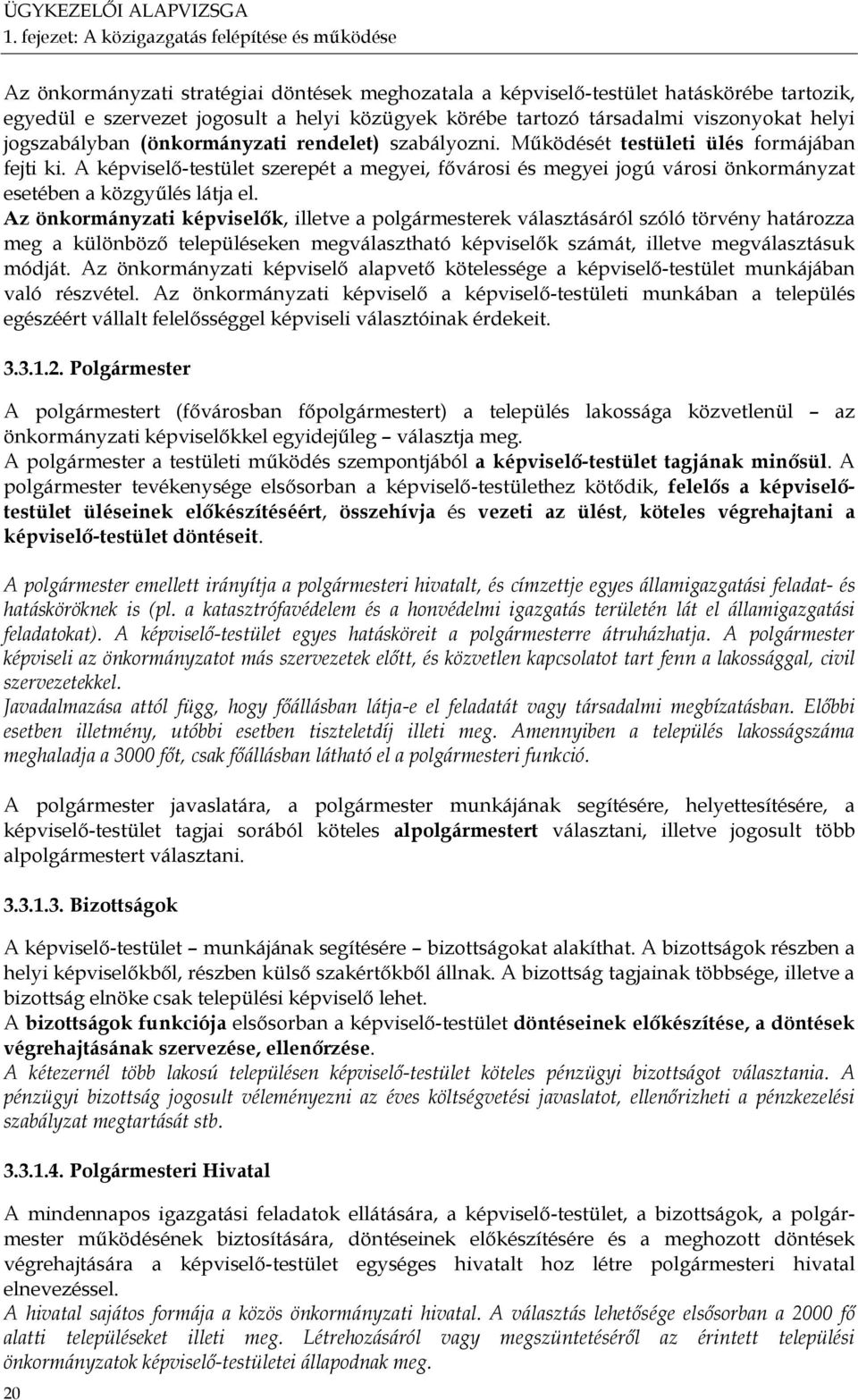 ÜGYKEZELŐI ALAPVIZSGA
1. fejezet: A közigazgatás felépítése és működése

Az önkormányzati stratégiai döntések meghozatala a képviselő-testület hatáskörébe tartozik, egyedül e szervezet jogosult a helyi közügyek körébe tartozó társadalmi viszonyokat helyi jogszabályban (önkormányzati rendelet) szabályozni. Működését testületi ülés formájában fejti ki. A képviselő-testület szerepét a megyei, fővárosi és megyei jogú városi önkormányzat esetében a közgyűlés látja el.
Az önkormányzati képviselők, illetve a polgármesterek választásáról szóló törvény határozza meg a különböző településeken megválasztható képviselők számát, illetve megválasztásuk módját. Az önkormányzati képviselő alapvető kötelessége a képviselő-testület munkájában való részvétel. Az önkormányzati képviselő a képviselő-testületi munkában a település egészéért vállalt felelősséggel képviseli választóinak érdekeit.

3.3.1.2. Polgármester

A polgármestert (fővárosban főpolgármestert) a település lakossága közvetlenül – az önkormányzati képviselőkkel egyidejűleg – választja meg.
A polgármester a testületi működés szempontjából a képviselő-testület tagjának minősül. A polgármester tevékenysége elsősorban a képviselő-testülethez kötődik, felelős a képviselő-testület üléseinek előkészítéséért, összehívja és vezeti az ülést, köteles végrehajtani a képviselő-testület döntéseit.

A polgármester emellett irányítja a polgármesteri hivatalt, és címzettje egyes államigazgatási feladat- és hatásköröknek is (pl. a katasztrófavédelem és a honvédelmi igazgatás területén lát el államigazgatási feladatokat). A képviselő-testület egyes hatásköreit a polgármesterre átruházhatja. A polgármester képviseli az önkormányzatot más szervezetek előtt, és közvetlen kapcsolatot tart fenn a lakossággal, civil szervezetekkel.
Javadalmazása attól függ, hogy főállásban látja-e el feladatát vagy társadalmi megbízatásban. Előbbi esetben illetmény, utóbbi esetben tiszteletdíj illeti meg. Amennyiben a település lakosságszáma meghaladja a 3000 főt, csak főállásban látható el a polgármesteri funkció.

A polgármester javaslatára, a polgármester munkájának segítésére, helyettesítésére, a képviselő-testület tagjai sorából köteles alpolgármestert választani, illetve jogosult több alpolgármestert választani.

3.3.1.3. Bizottságok

A képviselő-testület – munkájának segítésére – bizottságokat alakíthat. A bizottságok részben a helyi képviselőkből, részben külső szakértőkből állnak. A bizottság tagjainak többsége, illetve a bizottság elnöke csak települési képviselő lehet.
A bizottságok funkciója elsősorban a képviselő-testület döntéseinek előkészítése, a döntések végrehajtásának szervezése, ellenőrzése.
A kétezernél több lakosú településen képviselő-testület köteles pénzügyi bizottságot választania. A pénzügyi bizottság jogosult véleményezni az éves költségvetési javaslatot, ellenőrizheti a pénzkezelési szabályzat megtartását stb.

3.3.1.4. Polgármesteri Hivatal

A mindennapos igazgatási feladatok ellátására, a képviselő-testület, a bizottságok, a polgármester működésének biztosítására, döntéseinek előkészítésére és a meghozott döntések végrehajtására a képviselő-testület egységes hivatalt hoz létre polgármesteri hivatal elnevezéssel.
A hivatal sajátos formája a közös önkormányzati hivatal. A választás lehetősége elsősorban a 2000 fő alatti településeket illeti meg. Létrehozásáról vagy megszüntetéséről az érintett települési önkormányzatok képviselő-testületei állapodnak meg.
20